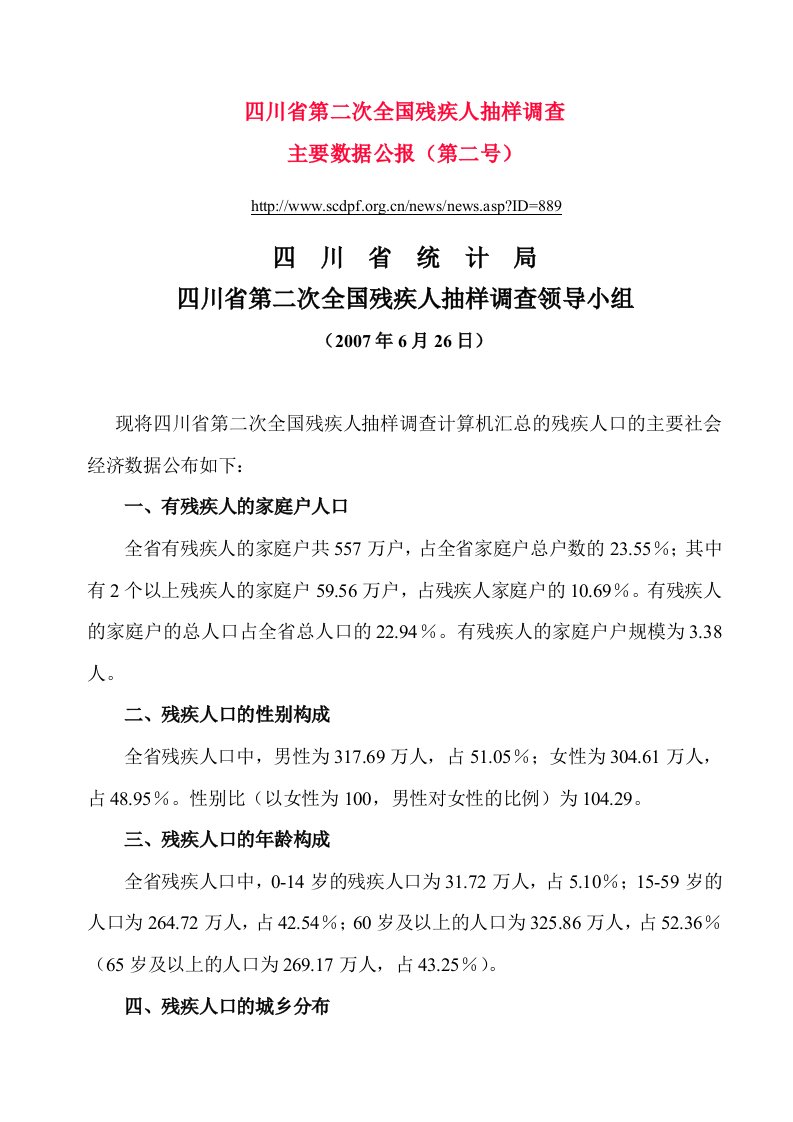 四川省第二次全国残疾人抽样调查
主要数据公报（第二号）

http://www.scdpf.org.cn/news/news.asp?ID=889

四 川 省 统 计 局
四川省第二次全国残疾人抽样调查领导小组
（2007 年 6 月 26 日）

现将四川省第二次全国残疾人抽样调查计算机汇总的残疾人口的主要社会经济数据公布如下：

一、有残疾人的家庭户人口

全省有残疾人的家庭户共 557 万户，占全省家庭户总户数的 23.55％；其中有 2 个以上残疾人的家庭户 59.56 万户，占残疾人家庭户的 10.69％。有残疾人的家庭户的总人口占全省总人口的 22.94％。有残疾人的家庭户户规模为 3.38 人。

二、残疾人口的性别构成

全省残疾人口中，男性为 317.69 万人，占 51.05％；女性为 304.61 万人，占 48.95％。性别比（以女性为 100，男性对女性的比例）为 104.29。

三、残疾人口的年龄构成

全省残疾人口中，0-14 岁的残疾人口为 31.72 万人，占 5.10％；15-59 岁的人口为 264.72 万人，占 42.54％；60 岁及以上的人口为 325.86 万人，占 52.36％（65 岁及以上的人口为 269.17 万人，占 43.25％）。

四、残疾人口的城乡分布